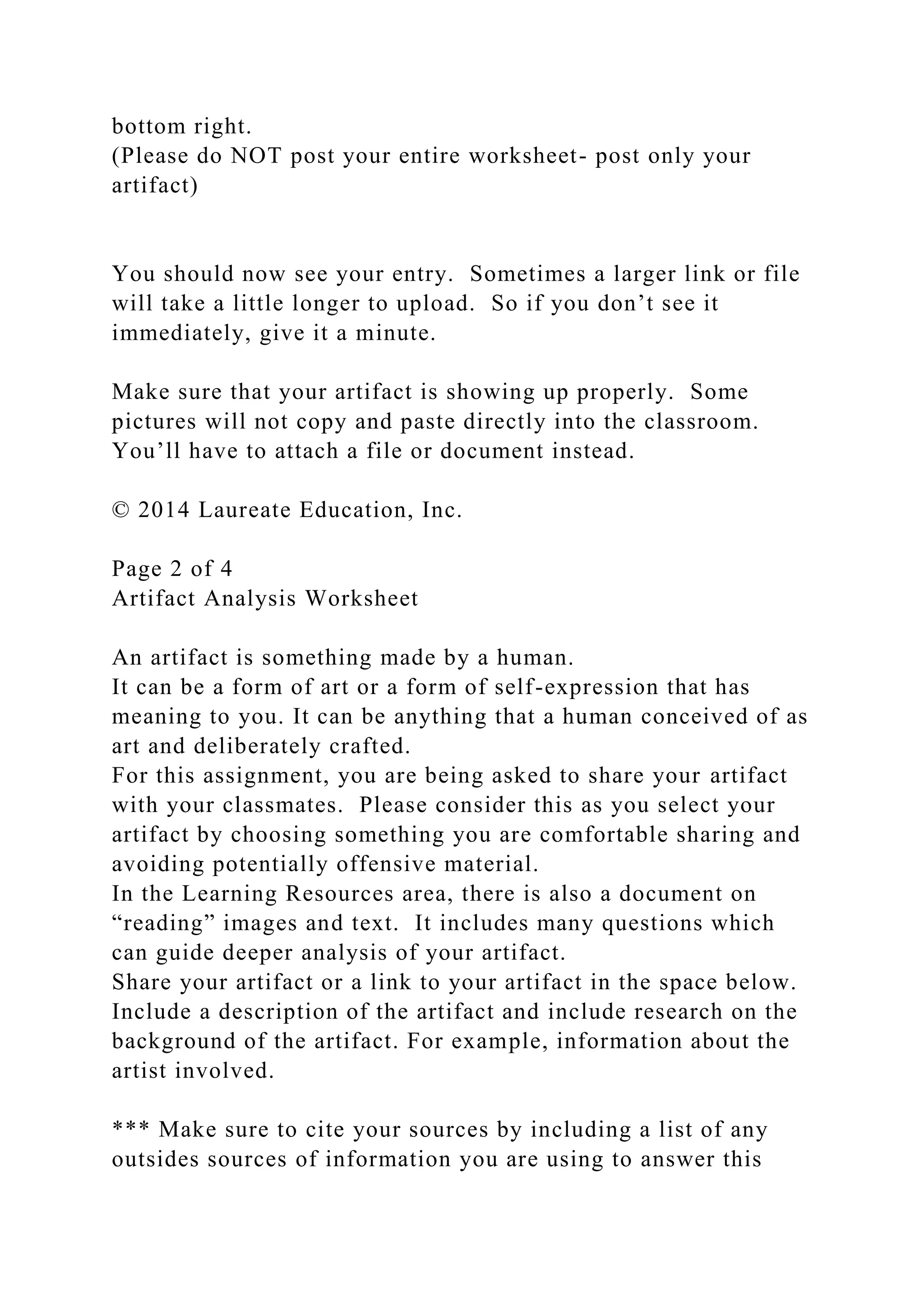 bottom right.
(Please do NOT post your entire worksheet- post only your artifact)

You should now see your entry. Sometimes a larger link or file will take a little longer to upload. So if you don't see it immediately, give it a minute.

Make sure that your artifact is showing up properly. Some pictures will not copy and paste directly into the classroom. You'll have to attach a file or document instead.

© 2014 Laureate Education, Inc.

Page 2 of 4
Artifact Analysis Worksheet

An artifact is something made by a human.
It can be a form of art or a form of self-expression that has meaning to you. It can be anything that a human conceived of as art and deliberately crafted.
For this assignment, you are being asked to share your artifact with your classmates. Please consider this as you select your artifact by choosing something you are comfortable sharing and avoiding potentially offensive material.
In the Learning Resources area, there is also a document on "reading" images and text. It includes many questions which can guide deeper analysis of your artifact.
Share your artifact or a link to your artifact in the space below. Include a description of the artifact and include research on the background of the artifact. For example, information about the artist involved.

*** Make sure to cite your sources by including a list of any outsides sources of information you are using to answer this